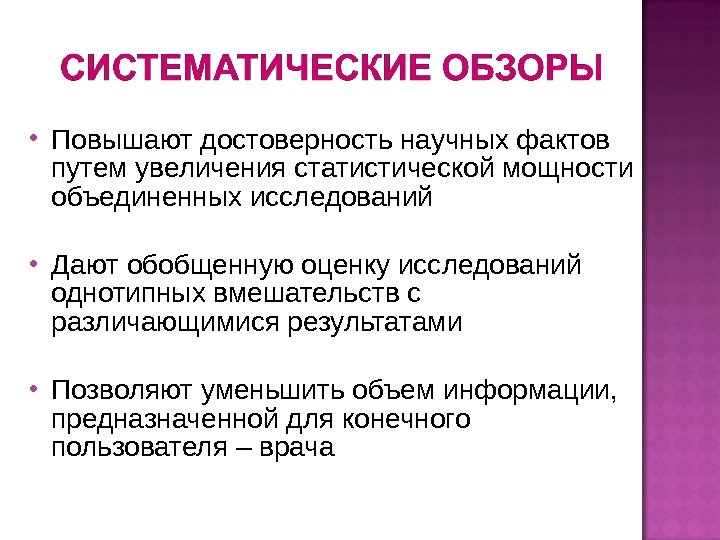 СИСТЕМАТИЧЕСКИЕ ОБЗОРЫ

• Повышают достоверность научных фактов путем увеличения статистической мощности объединенных исследований

• Дают обобщенную оценку исследований однотипных вмешательств с различающимися результатами

• Позволяют уменьшить объем информации, предназначенной для конечного пользователя – врача